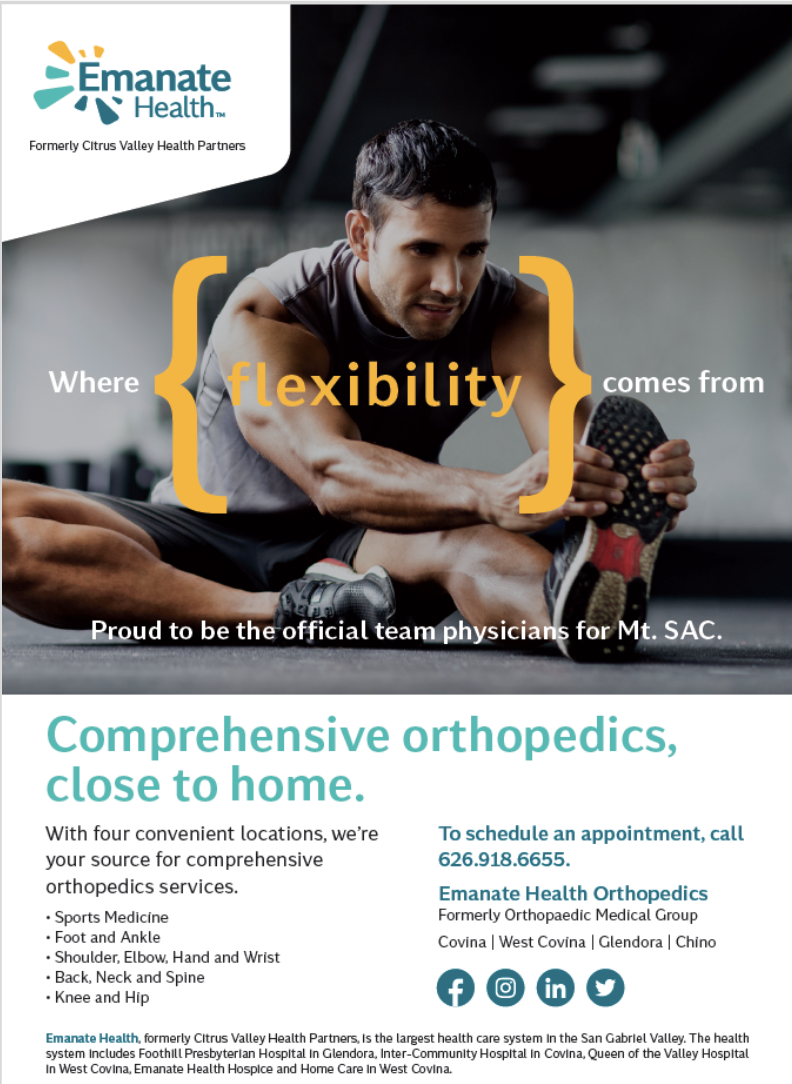 Emanate Health™

Formerly Citrus Valley Health Partners

Where {flexibility} comes from

Proud to be the official team physicians for Mt. SAC.

Comprehensive orthopedics, close to home.

With four convenient locations, we're your source for comprehensive orthopedics services.

• Sports Medicine
• Foot and Ankle
• Shoulder, Elbow, Hand and Wrist
• Back, Neck and Spine
• Knee and Hip

To schedule an appointment, call 626.918.6655.

Emanate Health Orthopedics
Formerly Orthopaedic Medical Group
Covina | West Covina | Glendora | Chino

Emanate Health, formerly Citrus Valley Health Partners, is the largest health care system in the San Gabriel Valley. The health system includes Foothill Presbyterian Hospital in Glendora, Inter-Community Hospital in Covina, Queen of the Valley Hospital in West Covina, Emanate Health Hospice and Home Care in West Covina.